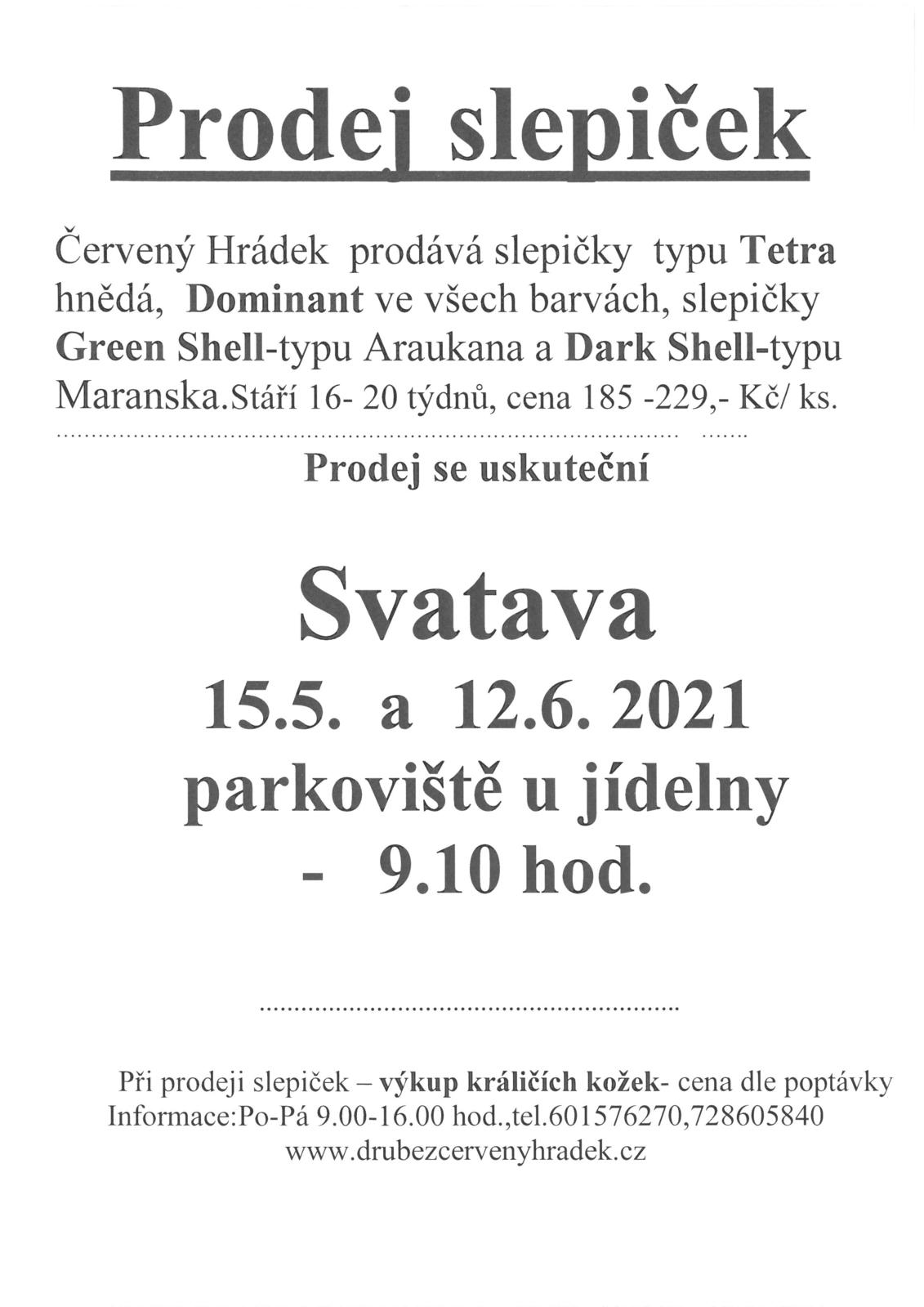 Prodej slepiček

Červený Hrádek prodává slepičky typu Tetra hnědá, Dominant ve všech barvách, slepičky Green Shell-typu Araukana a Dark Shell-typu Maranska.Stáří 16- 20 týdnů, cena 185 -229,- Kč/ ks.

Prodej se uskuteční

Svatava
15.5. a 12.6. 2021
parkoviště u jídelny
- 9.10 hod.

Při prodeji slepiček – výkup králičích kožek- cena dle poptávky
Informace:Po-Pá 9.00-16.00 hod.,tel.601576270,728605840
www.drubezcervenyhradek.cz